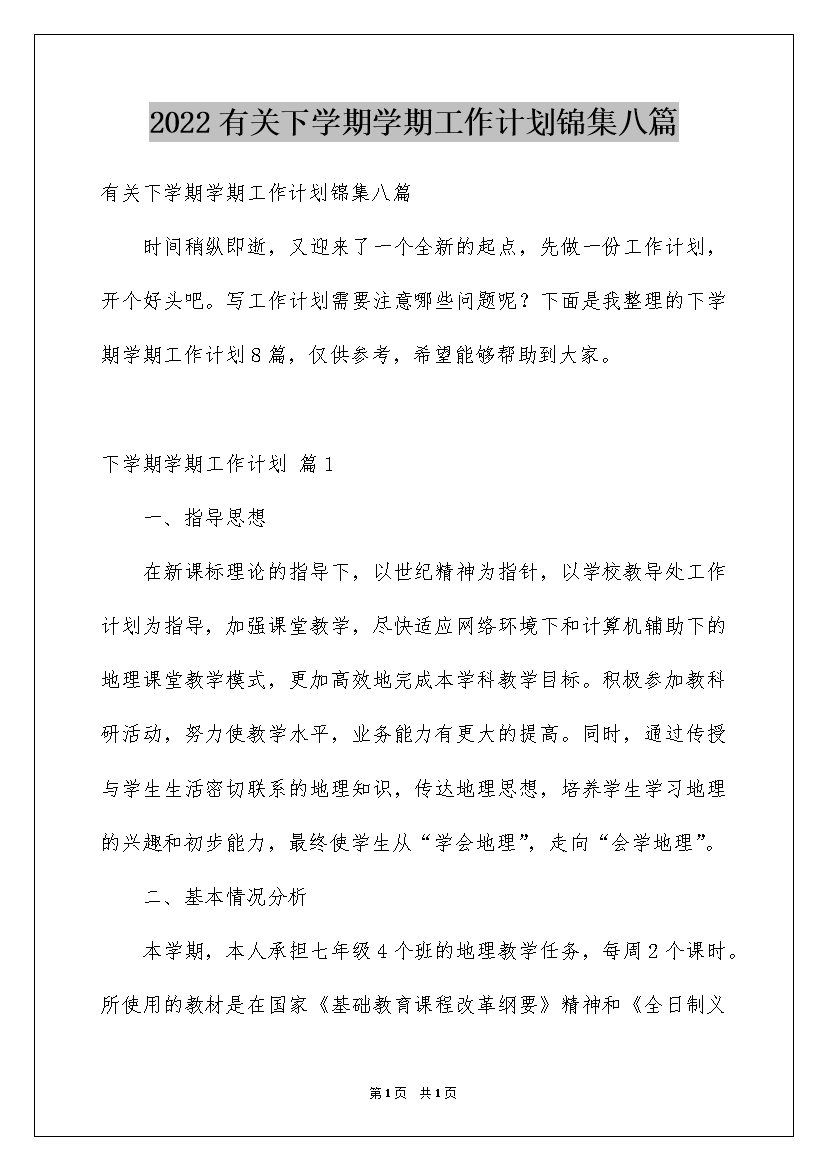 2022有关下学期学期工作计划锦集八篇

有关下学期学期工作计划锦集八篇

时间稍纵即逝，又迎来了一个全新的起点，先做一份工作计划，开个好头吧。写工作计划需要注意哪些问题呢？下面是我整理的下学期学期工作计划8篇，仅供参考，希望能够帮助到大家。

下学期学期工作计划 篇1

一、指导思想

在新课标理论的指导下，以世纪精神为指针，以学校教导处工作计划为指导，加强课堂教学，尽快适应网络环境下和计算机辅助下的地理课堂教学模式，更加高效地完成本学科教学目标。积极参加教科研活动，努力使教学水平，业务能力有更大的提高。同时，通过传授与学生生活密切联系的地理知识，传达地理思想，培养学生学习地理的兴趣和初步能力，最终使学生从“学会地理”，走向“会学地理”。

二、基本情况分析

本学期，本人承担七年级4个班的地理教学任务，每周2个课时。所使用的教材是在国家《基础教育课程改革纲要》精神和《全日制义

第1页 共1页